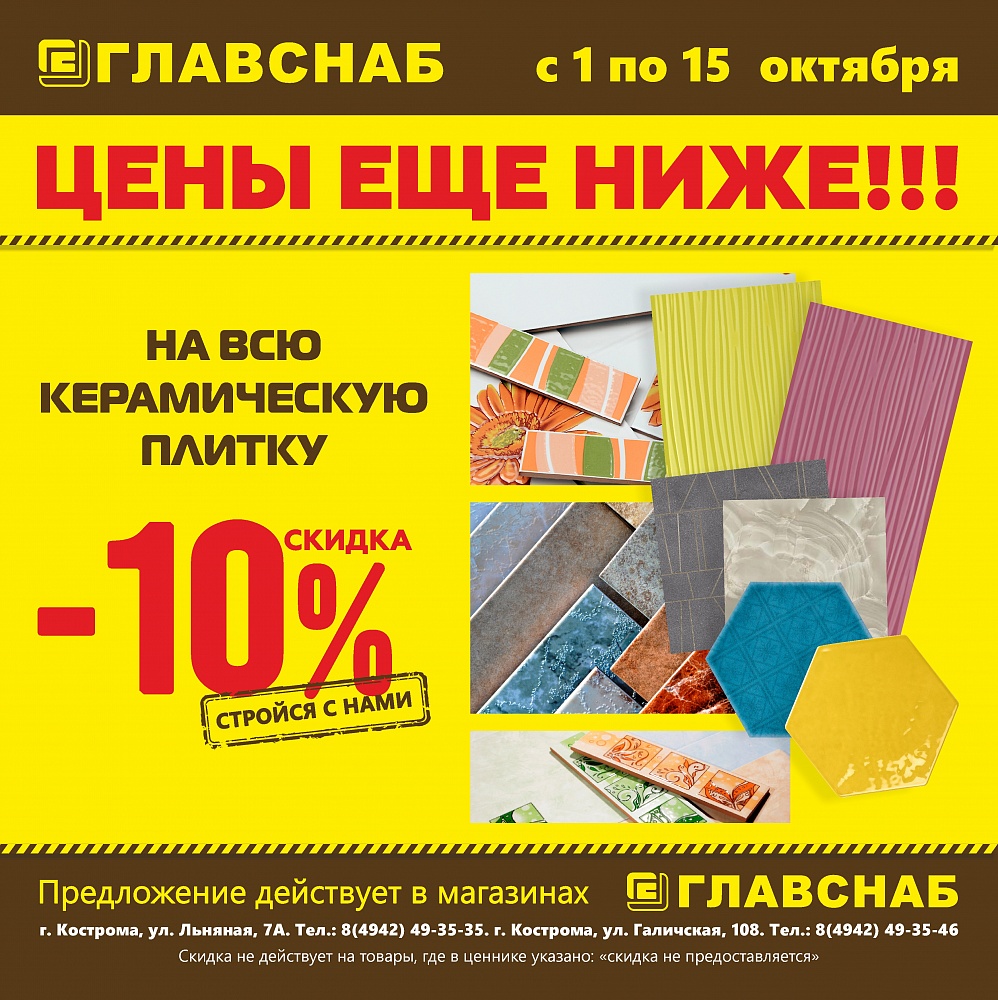 ГЛАВСНАБ с 1 по 15 октября

ЦЕНЫ ЕЩЕ НИЖЕ!!!

НА ВСЮ КЕРАМИЧЕСКУЮ ПЛИТКУ

СКИДКА
-10%

СТРОЙСЯ С НАМИ

Предложение действует в магазинах ГЛАВСНАБ

г. Кострома, ул. Льняная, 7А. Тел.: 8(4942) 49-35-35. г. Кострома, ул. Галичская, 108. Тел.: 8(4942) 49-35-46

Скидка не действует на товары, где в ценнике указано: «скидка не предоставляется»